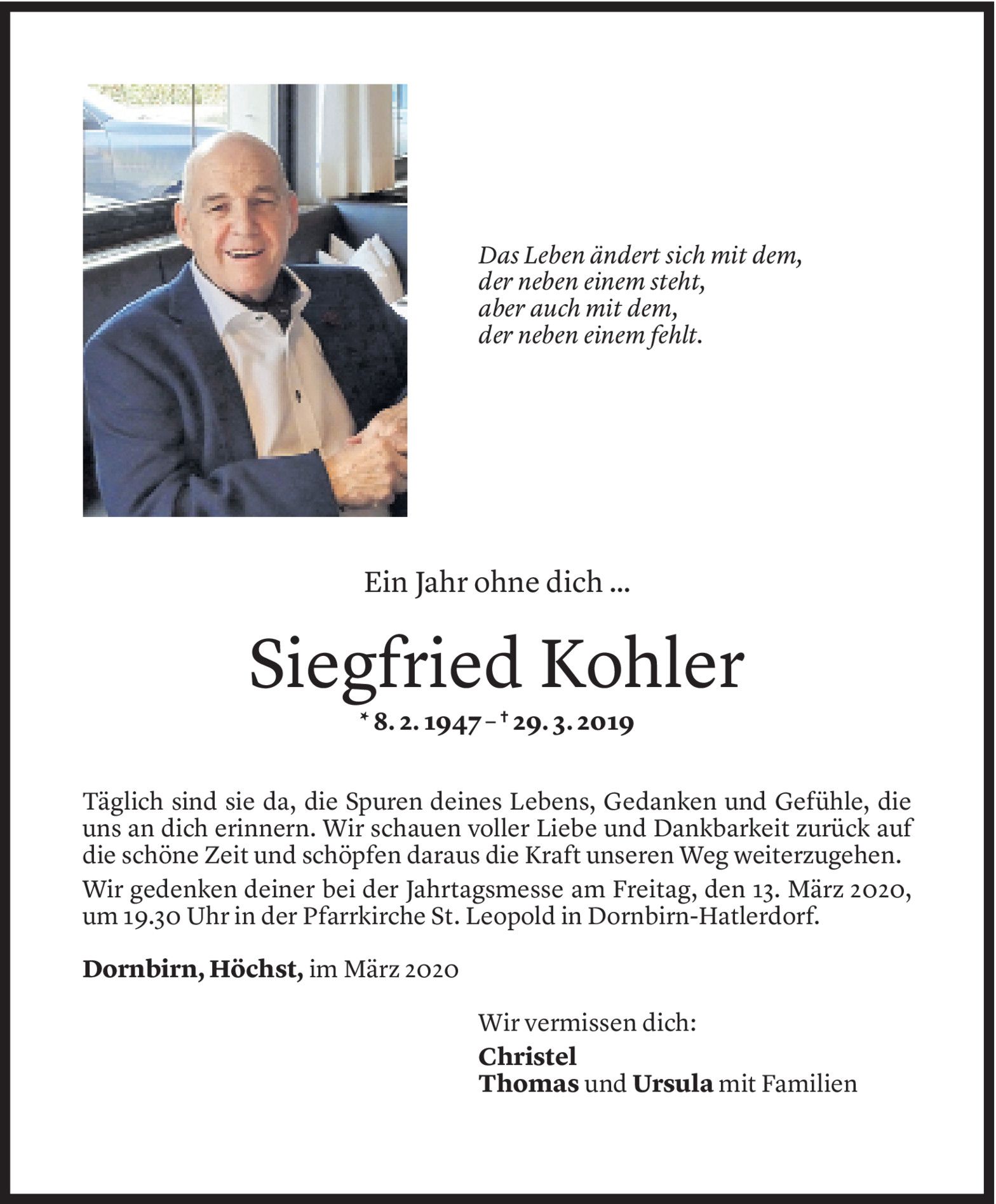 Das Leben ändert sich mit dem,
der neben einem steht,
aber auch mit dem,
der neben einem fehlt.

Ein Jahr ohne dich ...

Siegfried Kohler

* 8. 2. 1947 – † 29. 3. 2019

Täglich sind sie da, die Spuren deines Lebens, Gedanken und Gefühle, die uns an dich erinnern. Wir schauen voller Liebe und Dankbarkeit zurück auf die schöne Zeit und schöpfen daraus die Kraft unseren Weg weiterzugehen.

Wir gedenken deiner bei der Jahrtagsmesse am Freitag, den 13. März 2020, um 19.30 Uhr in der Pfarrkirche St. Leopold in Dornbirn-Hatlerdorf.

Dornbirn, Höchst, im März 2020

Wir vermissen dich:
Christel
Thomas und Ursula mit Familien